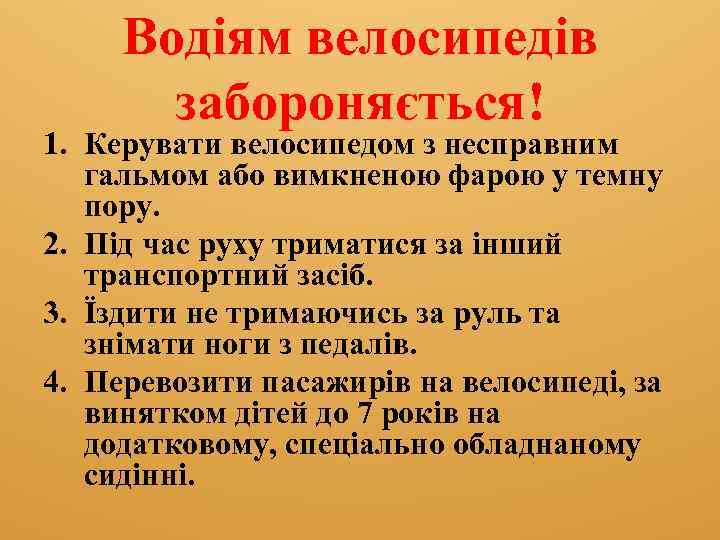 Водіям велосипедів забороняється!

1. Керувати велосипедом з несправним гальмом або вимкненою фарою у темну пору.
2. Під час руху триматися за інший транспортний засіб.
3. Їздити не тримаючись за руль та знімати ноги з педалів.
4. Перевозити пасажирів на велосипеді, за винятком дітей до 7 років на додатковому, спеціально обладнаному сидінні.